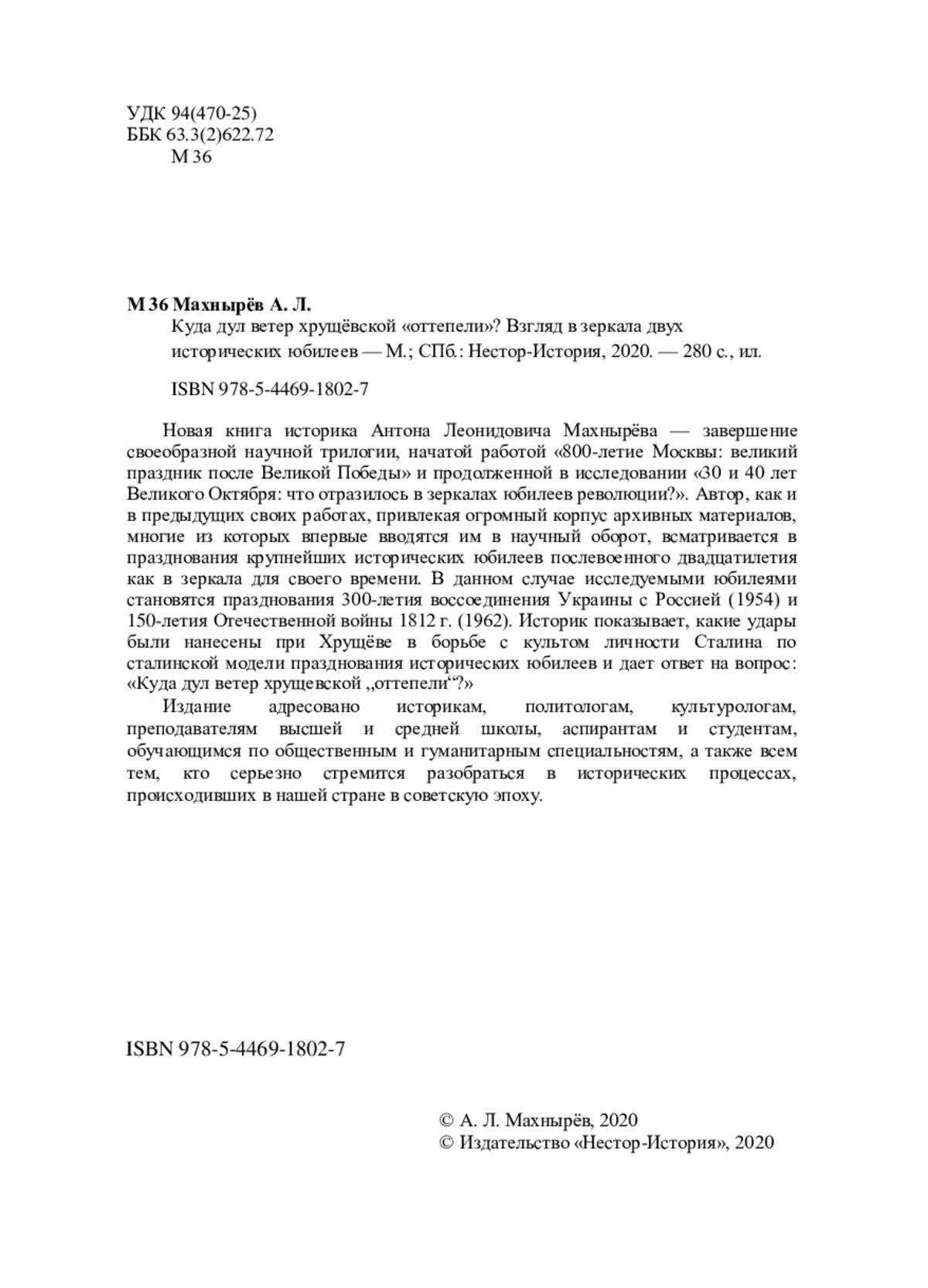 УДК 94(470-25)
ББК 63.3(2)622.72
М 36

**М 36 Махнырёв А. Л.**
Куда дул ветер хрущёвской «оттепели»? Взгляд в зеркала двух исторических юбилеев — М.; СПб.: Нестор-История, 2020. — 280 с., ил.

ISBN 978-5-4469-1802-7

Новая книга историка Антона Леонидовича Махнырёва — завершение своеобразной научной трилогии, начатой работой «800-летие Москвы: великий праздник после Великой Победы» и продолженной в исследовании «30 и 40 лет Великого Октября: что отразилось в зеркалах юбилеев революции?». Автор, как и в предыдущих своих работах, привлекая огромный корпус архивных материалов, многие из которых впервые вводятся им в научный оборот, всматривается в празднования крупнейших исторических юбилеев послевоенного двадцатилетия как в зеркала для своего времени. В данном случае исследуемыми юбилеями становятся празднования 300-летия воссоединения Украины с Россией (1954) и 150-летия Отечественной войны 1812 г. (1962). Историк показывает, какие удары были нанесены при Хрущёве в борьбе с культом личности Сталина по сталинской модели празднования исторических юбилеев и дает ответ на вопрос: «Куда дул ветер хрущевской „оттепели“?»

Издание адресовано историкам, политологам, культурологам, преподавателям высшей и средней школы, аспирантам и студентам, обучающимся по общественным и гуманитарным специальностям, а также всем тем, кто серьезно стремится разобраться в исторических процессах, происходивших в нашей стране в советскую эпоху.

ISBN 978-5-4469-1802-7

© А. Л. Махнырёв, 2020
© Издательство «Нестор-История», 2020